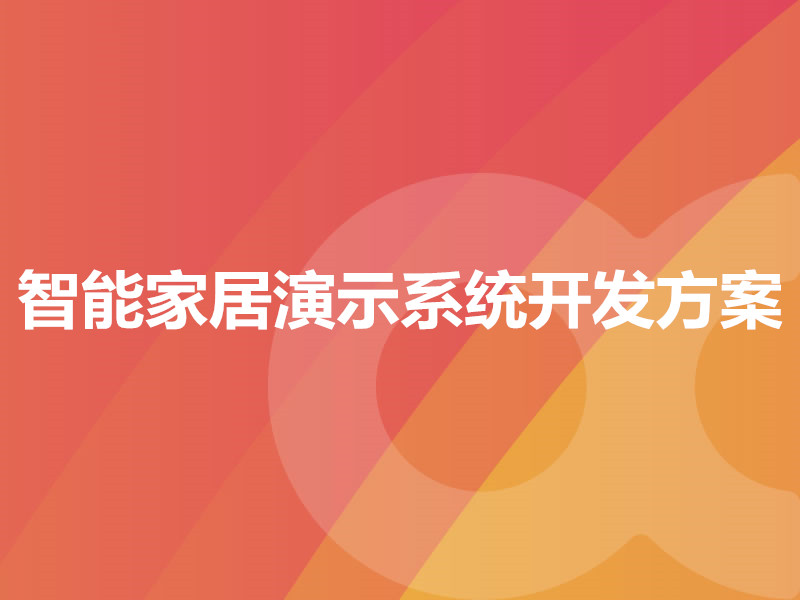 智能家居演示系统开发方案